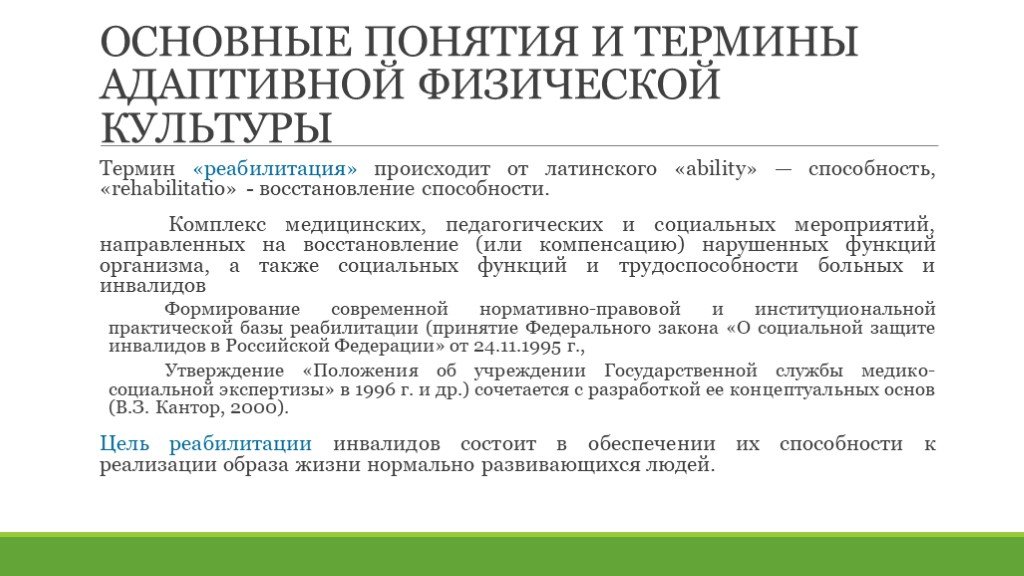 ОСНОВНЫЕ ПОНЯТИЯ И ТЕРМИНЫ АДАПТИВНОЙ ФИЗИЧЕСКОЙ КУЛЬТУРЫ

Термин «реабилитация» происходит от латинского «ability» — способность, «rehabilitatio» - восстановление способности.

Комплекс медицинских, педагогических и социальных мероприятий, направленных на восстановление (или компенсацию) нарушенных функций организма, а также социальных функций и трудоспособности больных и инвалидов

Формирование современной нормативно-правовой и институциональной практической базы реабилитации (принятие Федерального закона «О социальной защите инвалидов в Российской Федерации» от 24.11.1995 г.,

Утверждение «Положения об учреждении Государственной службы медико-социальной экспертизы» в 1996 г. и др.) сочетается с разработкой ее концептуальных основ (В.З. Кантор, 2000).

Цель реабилитации инвалидов состоит в обеспечении их способности к реализации образа жизни нормально развивающихся людей.